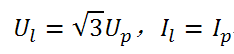 $U_l = \sqrt{3}U_p$, $I_l = I_p$